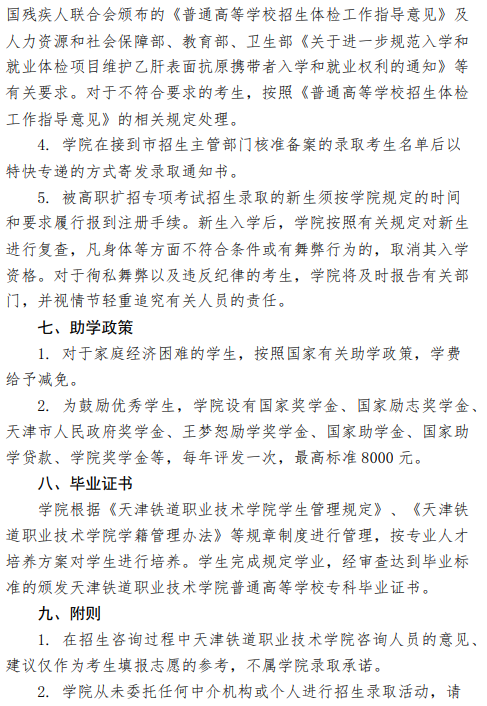 国残疾人联合会颁布的《普通高等学校招生体检工作指导意见》及人力资源和社会保障部、教育部、卫生部《关于进一步规范入学和就业体检项目维护乙肝表面抗原携带者入学和就业权利的通知》等有关要求。对于不符合要求的考生，按照《普通高等学校招生体检工作指导意见》的相关规定处理。

4. 学院在接到市招生主管部门核准备案的录取考生名单后以特快专递的方式寄发录取通知书。

5. 被高职扩招专项考试招生录取的新生须按学院规定的时间和要求履行报到注册手续。新生入学后，学院按照有关规定对新生进行复查，凡身体等方面不符合条件或有舞弊行为的，取消其入学资格。对于徇私舞弊以及违反纪律的考生，学院将及时报告有关部门，并视情节轻重追究有关人员的责任。

七、助学政策

1. 对于家庭经济困难的学生，按照国家有关助学政策，学费给予减免。

2. 为鼓励优秀学生，学院设有国家奖学金、国家励志奖学金、天津市人民政府奖学金、王梦恕励学奖学金、国家助学金、国家助学贷款、学院奖学金等，每年评发一次，最高标准 8000 元。

八、毕业证书

学院根据《天津铁道职业技术学院学生管理规定》、《天津铁道职业技术学院学籍管理办法》等规章制度进行管理，按专业人才培养方案对学生进行培养。学生完成规定学业，经审查达到毕业标准的颁发天津铁道职业技术学院普通高等学校专科毕业证书。

九、附则

1. 在招生咨询过程中天津铁道职业技术学院咨询人员的意见、建议仅作为考生填报志愿的参考，不属学院录取承诺。

2. 学院从未委托任何中介机构或个人进行招生录取活动，请